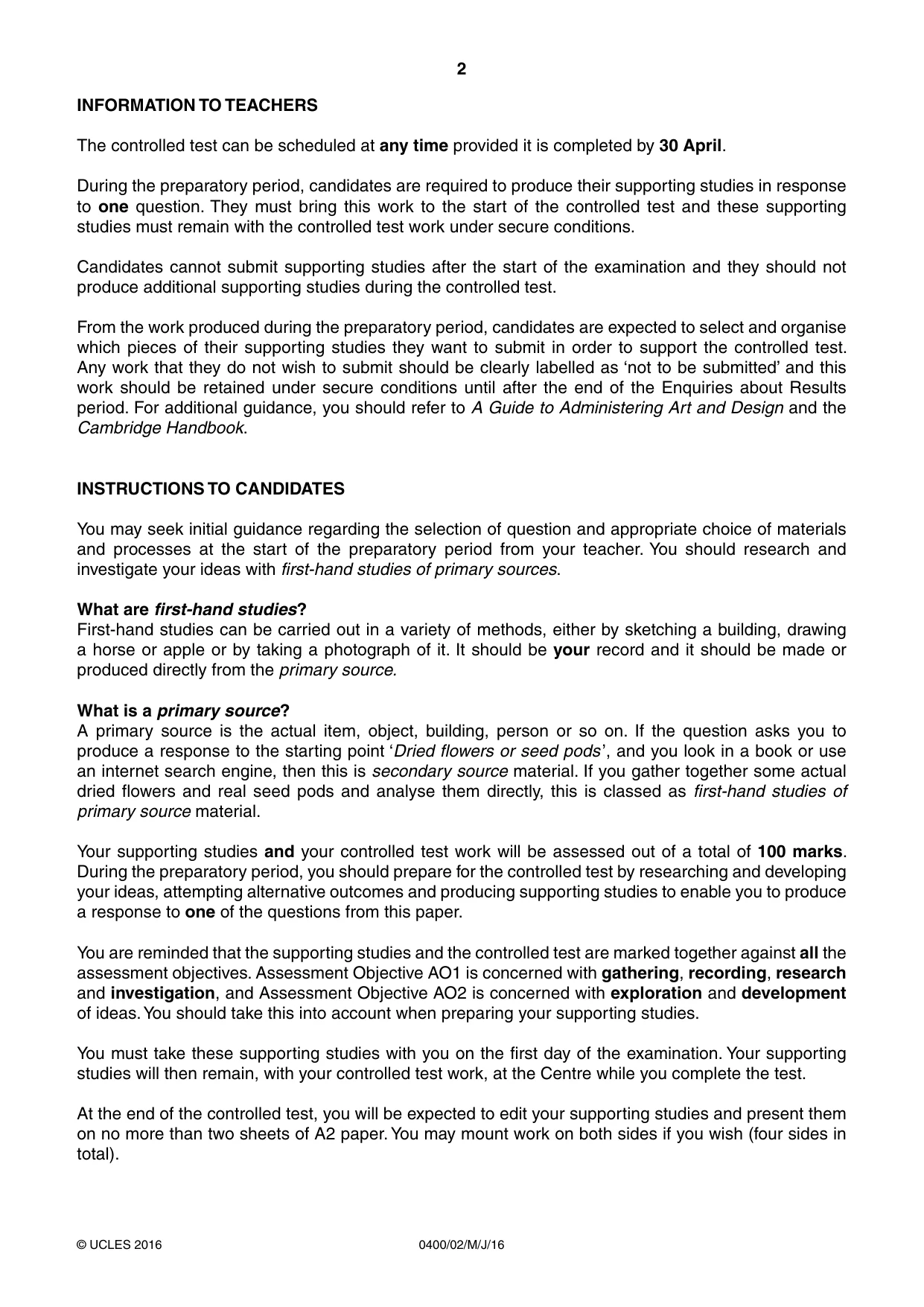 2

INFORMATION TO TEACHERS

The controlled test can be scheduled at any time provided it is completed by 30 April.

During the preparatory period, candidates are required to produce their supporting studies in response to one question. They must bring this work to the start of the controlled test and these supporting studies must remain with the controlled test work under secure conditions.

Candidates cannot submit supporting studies after the start of the examination and they should not produce additional supporting studies during the controlled test.

From the work produced during the preparatory period, candidates are expected to select and organise which pieces of their supporting studies they want to submit in order to support the controlled test. Any work that they do not wish to submit should be clearly labelled as 'not to be submitted' and this work should be retained under secure conditions until after the end of the Enquiries about Results period. For additional guidance, you should refer to A Guide to Administering Art and Design and the Cambridge Handbook.

INSTRUCTIONS TO CANDIDATES

You may seek initial guidance regarding the selection of question and appropriate choice of materials and processes at the start of the preparatory period from your teacher. You should research and investigate your ideas with first-hand studies of primary sources.

What are first-hand studies?
First-hand studies can be carried out in a variety of methods, either by sketching a building, drawing a horse or apple or by taking a photograph of it. It should be your record and it should be made or produced directly from the primary source.

What is a primary source?
A primary source is the actual item, object, building, person or so on. If the question asks you to produce a response to the starting point 'Dried flowers or seed pods', and you look in a book or use an internet search engine, then this is secondary source material. If you gather together some actual dried flowers and real seed pods and analyse them directly, this is classed as first-hand studies of primary source material.

Your supporting studies and your controlled test work will be assessed out of a total of 100 marks. During the preparatory period, you should prepare for the controlled test by researching and developing your ideas, attempting alternative outcomes and producing supporting studies to enable you to produce a response to one of the questions from this paper.

You are reminded that the supporting studies and the controlled test are marked together against all the assessment objectives. Assessment Objective AO1 is concerned with gathering, recording, research and investigation, and Assessment Objective AO2 is concerned with exploration and development of ideas. You should take this into account when preparing your supporting studies.

You must take these supporting studies with you on the first day of the examination. Your supporting studies will then remain, with your controlled test work, at the Centre while you complete the test.

At the end of the controlled test, you will be expected to edit your supporting studies and present them on no more than two sheets of A2 paper. You may mount work on both sides if you wish (four sides in total).

© UCLES 2016 0400/02/M/J/16